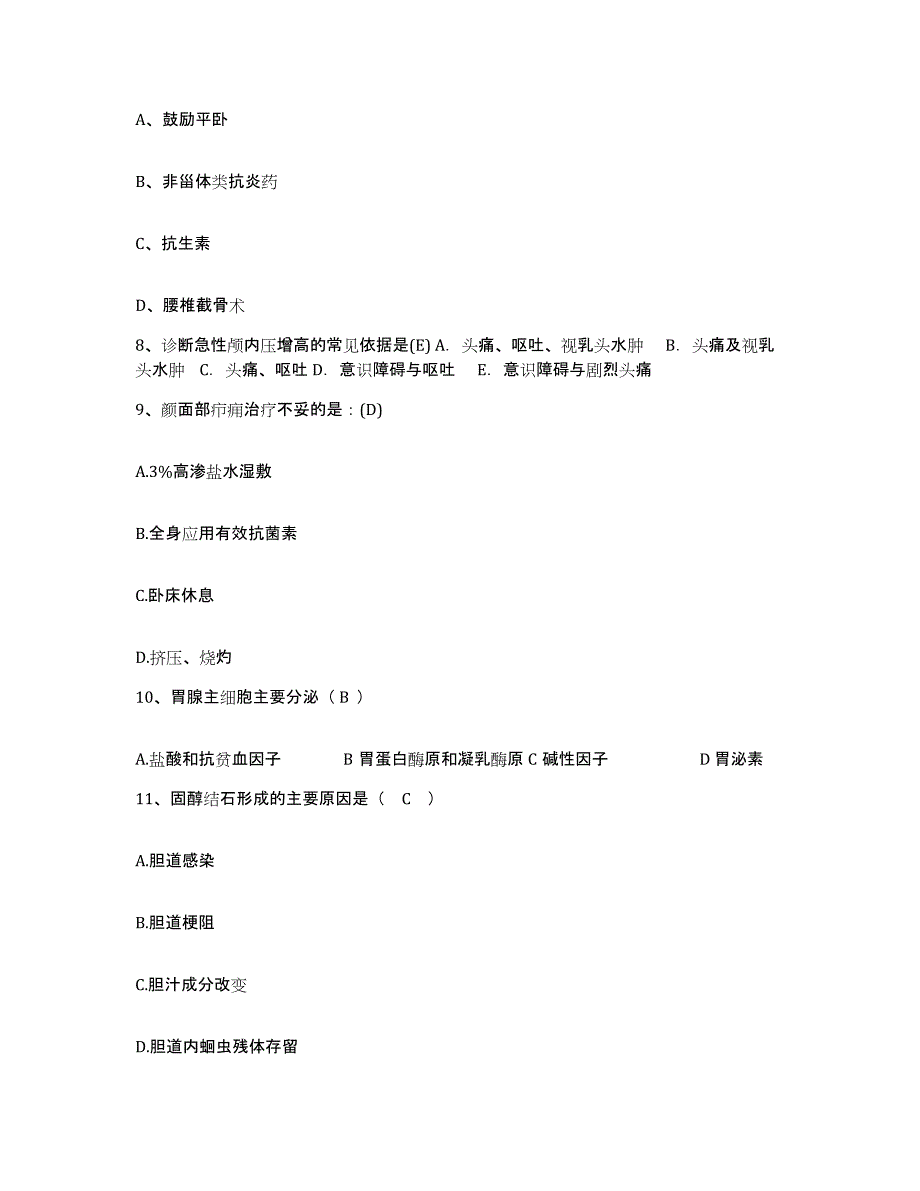 A、鼓励平卧

B、非甾体类抗炎药

C、抗生素

D、腰椎截骨术

8、诊断急性颅内压增高的常见依据是(E) A. 头痛、呕吐、视乳头水肿 B. 头痛及视乳头水肿 C. 头痛、呕吐 D. 意识障碍与呕吐 E. 意识障碍与剧烈头痛

9、颜面部疖痈治疗不妥的是：(D)

A.3%高渗盐水湿敷

B.全身应用有效抗菌素

C.卧床休息

D.挤压、烧灼

10、胃腺主细胞主要分泌（ B ）

A.盐酸和抗贫血因子 B 胃蛋白酶原和凝乳酶原 C 碱性因子 D 胃泌素

11、固醇结石形成的主要原因是（ C ）

A.胆道感染

B.胆道梗阻

C.胆汁成分改变

D.胆道内蛔虫残体存留